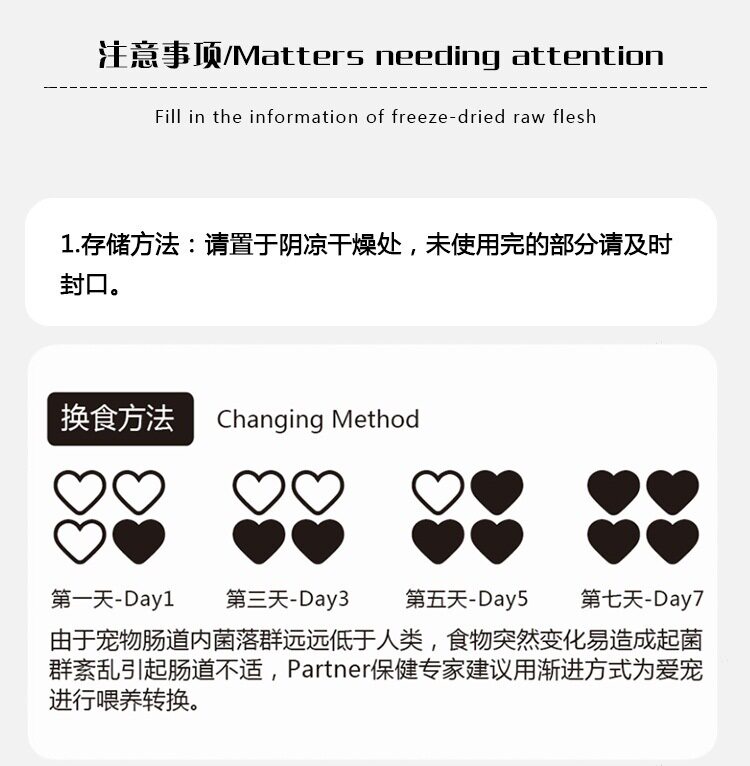 注意事项/Matters needing attention

Fill in the information of freeze-dried raw flesh

1.存储方法：请置于阴凉干燥处，未使用完的部分请及时封口。

换食方法 Changing Method

第一天-Day1

第三天-Day3

第五天-Day5

第七天-Day7

由于宠物肠道内菌落群远远低于人类，食物突然变化易造成起菌群紊乱引起肠道不适，Partner保健专家建议用渐进方式为爱宠进行喂养转换。